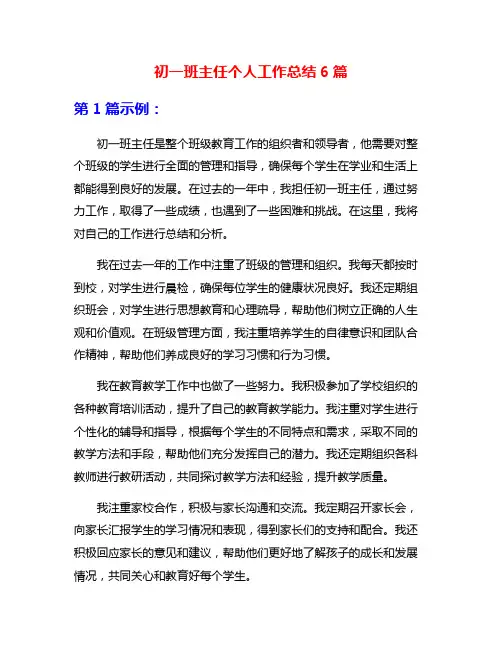 初一班主任个人工作总结 6 篇

第 1 篇示例：

初一班主任是整个班级教育工作的组织者和领导者，他需要对整个班级的学生进行全面的管理和指导，确保每个学生在学业和生活上都能得到良好的发展。在过去的一年中，我担任初一班主任，通过努力工作，取得了一些成绩，也遇到了一些困难和挑战。在这里，我将对自己的工作进行总结和分析。

我在过去一年的工作中注重了班级的管理和组织。我每天都按时到校，对学生进行晨检，确保每位学生的健康状况良好。我还定期组织班会，对学生进行思想教育和心理疏导，帮助他们树立正确的人生观和价值观。在班级管理方面，我注重培养学生的自律意识和团队合作精神，帮助他们养成良好的学习习惯和行为习惯。

我在教育教学工作中也做了一些努力。我积极参加了学校组织的各种教育培训活动，提升了自己的教育教学能力。我注重对学生进行个性化的辅导和指导，根据每个学生的不同特点和需求，采取不同的教学方法和手段，帮助他们充分发挥自己的潜力。我还定期组织各科教师进行教研活动，共同探讨教学方法和经验，提升教学质量。

我注重家校合作，积极与家长沟通和交流。我定期召开家长会，向家长汇报学生的学习情况和表现，得到家长们的支持和配合。我还积极回应家长的意见和建议，帮助他们更好地了解孩子的成长和发展情况，共同关心和教育好每个学生。